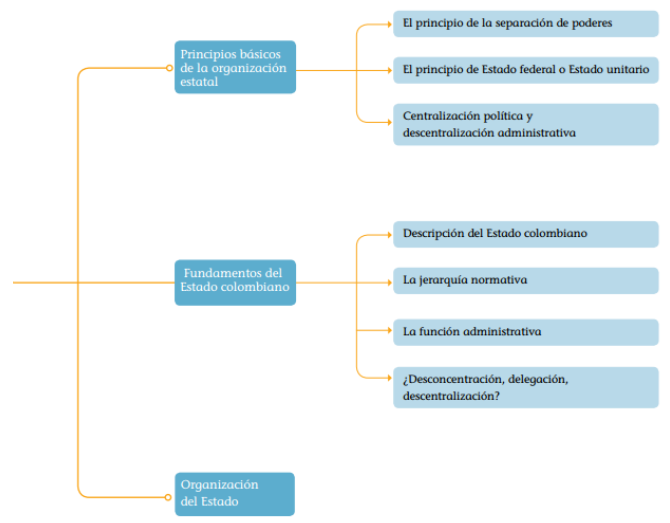 Principios básicos de la organización estatal

El principio de la separación de poderes

El principio de Estado federal o Estado unitario

Centralización política y descentralización administrativa

Fundamentos del Estado colombiano

Descripción del Estado colombiano

La jerarquía normativa

La función administrativa

¿Desconcentración, delegación, descentralización?

Organización del Estado